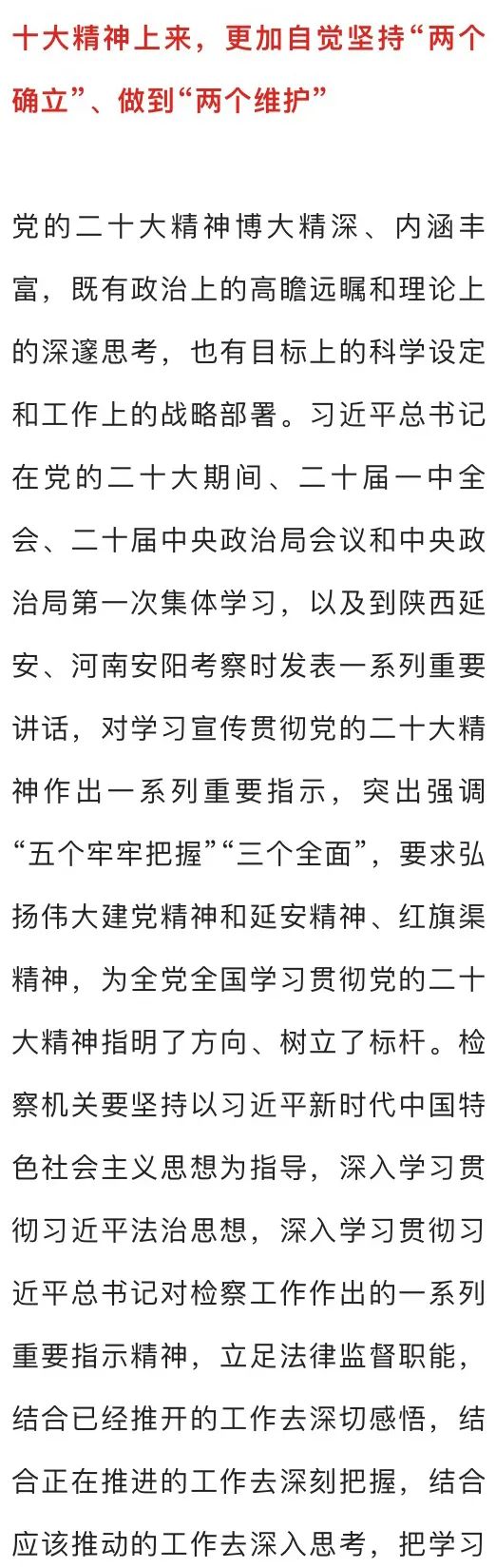 十大精神上来，更加自觉坚持“两个确立”、做到“两个维护”

党的二十大精神博大精深、内涵丰富，既有政治上的高瞻远瞩和理论上的深邃思考，也有目标上的科学设定和工作上的战略部署。习近平总书记在党的二十大期间、二十届一中全会、二十届中央政治局会议和中央政治局第一次集体学习，以及到陕西延安、河南安阳考察时发表一系列重要讲话，对学习宣传贯彻党的二十大精神作出一系列重要指示，突出强调“五个牢牢把握”“三个全面”，要求弘扬伟大建党精神和延安精神、红旗渠精神，为全党全国学习贯彻党的二十大精神指明了方向、树立了标杆。检察机关要坚持以习近平新时代中国特色社会主义思想为指导，深入学习贯彻习近平法治思想，深入学习贯彻习近平总书记对检察工作作出的一系列重要指示精神，立足法律监督职能，结合已经推开的工作去深切感悟，结合正在推进的工作去深刻把握，结合应该推动的工作去深入思考，把学习